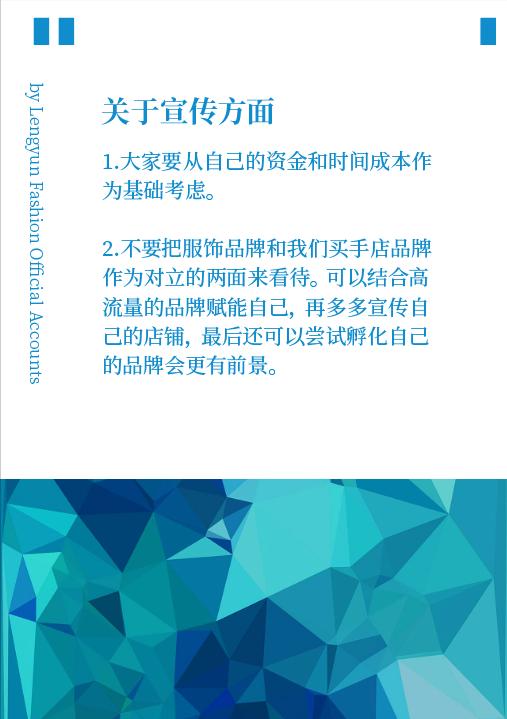 by Lengyun Fashion Official Accounts

关于宣传方面

1.大家要从自己的资金和时间成本作为基础考虑。

2.不要把服饰品牌和我们买手店品牌作为对立的两面来看待。可以结合高流量的品牌赋能自己，再多多宣传自己的店铺，最后还可以尝试孵化自己的品牌会更有前景。